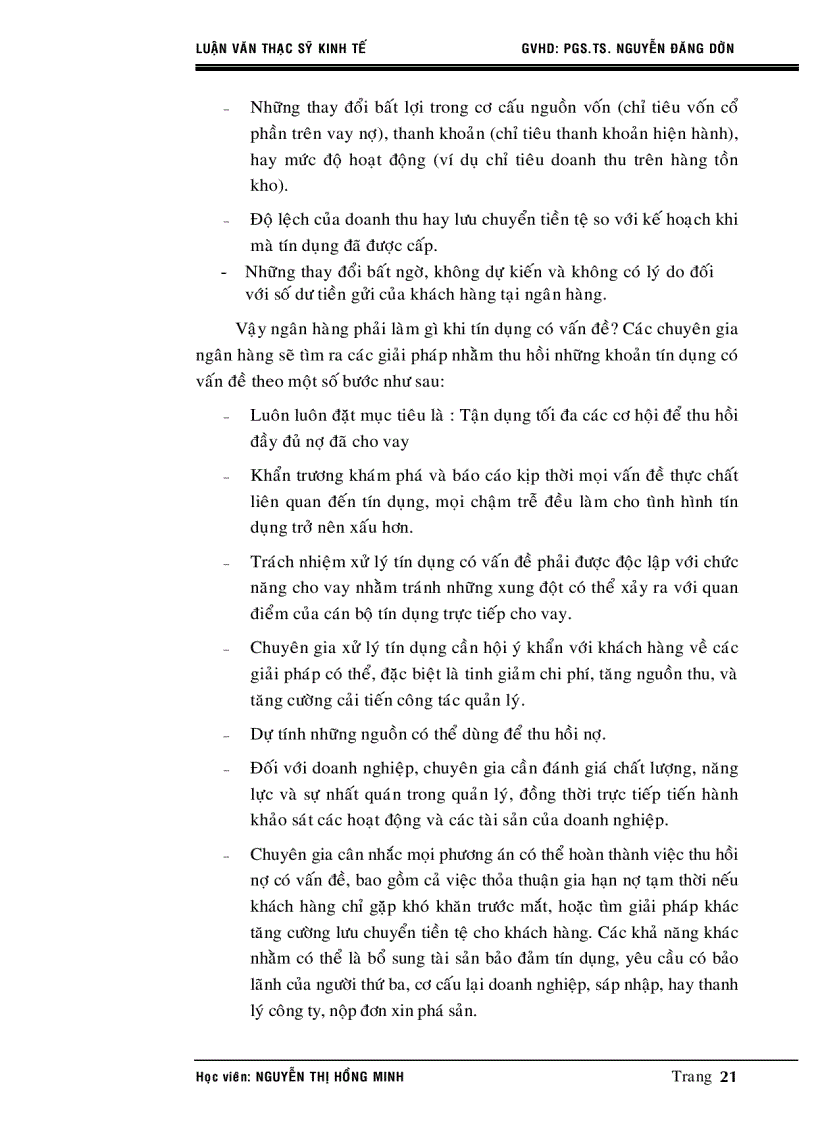 LUẬN VĂN THẠC SỸ KINH TẾ GVHD: PGS.TS. NGUYỄN ĐĂNG DỜN

- Những thay đổi bất lợi trong cơ cấu nguồn vốn (chỉ tiêu vốn cổ phần trên vay nợ), thanh khoản (chỉ tiêu thanh khoản hiện hành), hay mức độ hoạt động (ví dụ chỉ tiêu doanh thu trên hàng tồn kho).

- Độ lệch của doanh thu hay lưu chuyển tiền tệ so với kế hoạch khi mà tín dụng đã được cấp.

- Những thay đổi bất ngờ, không dự kiến và không có lý do đối với số dư tiền gửi của khách hàng tại ngân hàng.

Vậy ngân hàng phải làm gì khi tín dụng có vấn đề? Các chuyên gia ngân hàng sẽ tìm ra các giải pháp nhằm thu hồi những khoản tín dụng có vấn đề theo một số bước như sau:

- Luôn luôn đặt mục tiêu là : Tận dụng tối đa các cơ hội để thu hồi đầy đủ nợ đã cho vay

- Khẩn trương khám phá và báo cáo kịp thời mọi vấn đề thực chất liên quan đến tín dụng, mọi chậm trễ đều làm cho tình hình tín dụng trở nên xấu hơn.

- Trách nhiệm xử lý tín dụng có vấn đề phải được độc lập với chức năng cho vay nhằm tránh những xung đột có thể xảy ra với quan điểm của cán bộ tín dụng trực tiếp cho vay.

- Chuyên gia xử lý tín dụng cần hội ý khẩn với khách hàng về các giải pháp có thể, đặc biệt là tinh giảm chi phí, tăng nguồn thu, và tăng cường cải tiến công tác quản lý.

- Dự tính những nguồn có thể dùng để thu hồi nợ.

- Đối với doanh nghiệp, chuyên gia cần đánh giá chất lượng, năng lực và sự nhất quán trong quản lý, đồng thời trực tiếp tiến hành khảo sát các hoạt động và các tài sản của doanh nghiệp.

- Chuyên gia cân nhắc mọi phương án có thể hoàn thành việc thu hồi nợ có vấn đề, bao gồm cả việc thỏa thuận gia hạn nợ tạm thời nếu khách hàng chỉ gặp khó khăn trước mắt, hoặc tìm giải pháp khác tăng cường lưu chuyển tiền tệ cho khách hàng. Các khả năng khác nhằm có thể là bổ sung tài sản bảo đảm tín dụng, yêu cầu có bảo lãnh của người thứ ba, cơ cấu lại doanh nghiệp, sáp nhập, hay thanh lý công ty, nộp đơn xin phá sản.

Học viên: NGUYỄN THỊ HỒNG MINH Trang 21